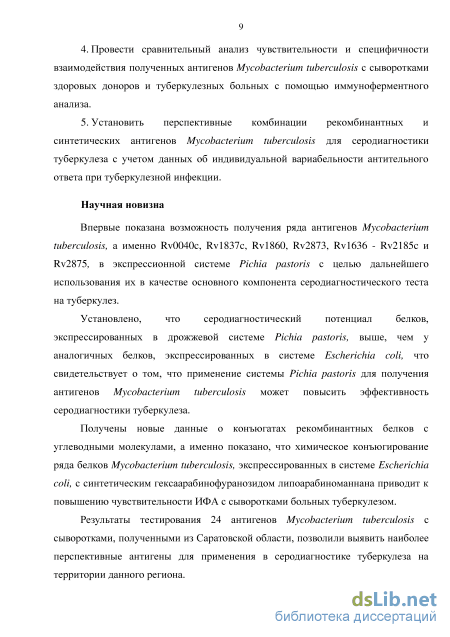 9

4. Провести сравнительный анализ чувствительности и специфичности взаимодействия полученных антигенов Mycobacterium tuberculosis с сыворотками здоровых доноров и туберкулезных больных с помощью иммуноферментного анализа.

5. Установить перспективные комбинации рекомбинантных и синтетических антигенов Mycobacterium tuberculosis для серодиагностики туберкулеза с учетом данных об индивидуальной вариабельности антительного ответа при туберкулезной инфекции.

Научная новизна

Впервые показана возможность получения ряда антигенов Mycobacterium tuberculosis, а именно Rv0040c, Rv1837c, Rv1860, Rv2873, Rv1636 - Rv2185c и Rv2875, в экспрессионной системе Pichia pastoris с целью дальнейшего использования их в качестве основного компонента серодиагностического теста на туберкулез.

Установлено, что серодиагностический потенциал белков, экспрессированных в дрожжевой системе Pichia pastoris, выше, чем у аналогичных белков, экспрессированных в системе Escherichia coli, что свидетельствует о том, что применение системы Pichia pastoris для получения антигенов Mycobacterium tuberculosis может повысить эффективность серодиагностики туберкулеза.

Получены новые данные о конъюгатах рекомбинантных белков с углеводными молекулами, а именно показано, что химическое конъюгирование ряда белков Mycobacterium tuberculosis, экспрессированных в системе Escherichia coli, с синтетическим гексаарабинофуранозидом липоарабиноманнана приводит к повышению чувствительности ИФА с сыворотками больных туберкулезом.

Результаты тестирования 24 антигенов Mycobacterium tuberculosis с сыворотками, полученными из Саратовской области, позволили выявить наиболее перспективные антигены для применения в серодиагностике туберкулеза на территории данного региона.

dsLib.net
библиотека диссертаций